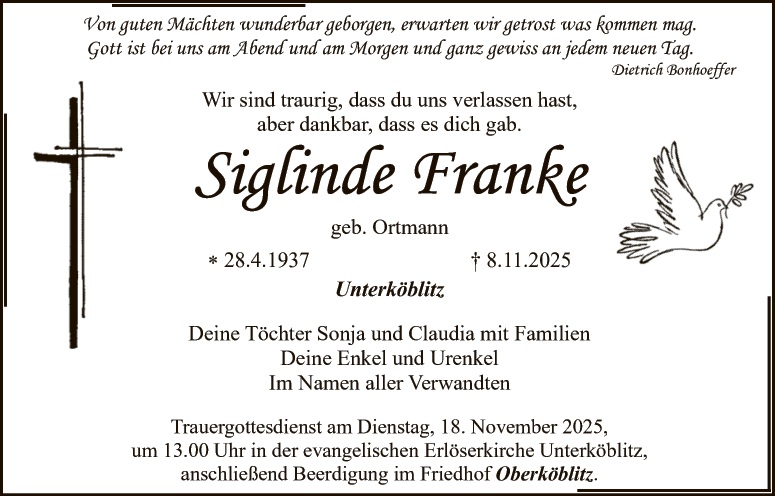 Von guten Mächten wunderbar geborgen, erwarten wir getrost was kommen mag.
Gott ist bei uns am Abend und am Morgen und ganz gewiss an jedem neuen Tag.
Dietrich Bonhoeffer

Wir sind traurig, dass du uns verlassen hast,
aber dankbar, dass es dich gab.

Siglinde Franke

geb. Ortmann

* 28.4.1937 † 8.11.2025

Unterköblitz

Deine Töchter Sonja und Claudia mit Familien
Deine Enkel und Urenkel
Im Namen aller Verwandten

Trauergottesdienst am Dienstag, 18. November 2025, um 13.00 Uhr in der evangelischen Erlöserkirche Unterköblitz, anschließend Beerdigung im Friedhof Oberköblitz.